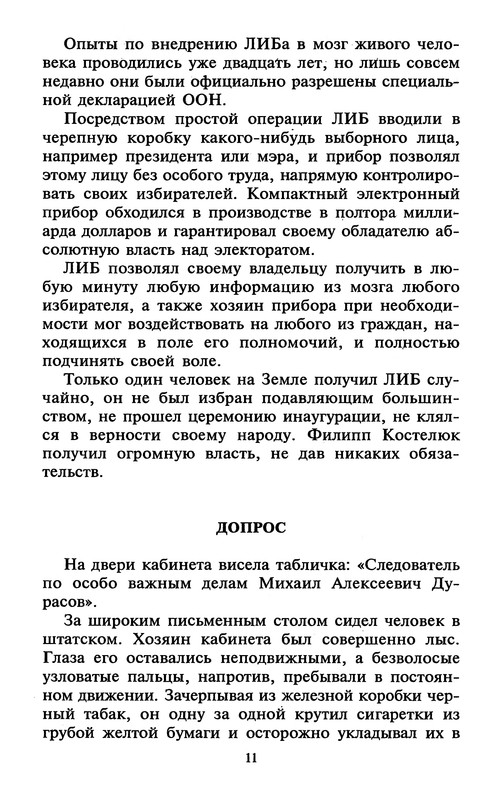 Опыты по внедрению ЛИБа в мозг живого человека проводились уже двадцать лет, но лишь совсем недавно они были официально разрешены специальной декларацией ООН.

Посредством простой операции ЛИБ вводили в черепную коробку какого-нибудь выборного лица, например президента или мэра, и прибор позволял этому лицу без особого труда, напрямую контролировать своих избирателей. Компактный электронный прибор обходился в производстве в полтора миллиарда долларов и гарантировал своему обладателю абсолютную власть над электоратом.

ЛИБ позволял своему владельцу получить в любую минуту любую информацию из мозга любого избирателя, а также хозяин прибора при необходимости мог воздействовать на любого из граждан, находящихся в поле его полномочий, и полностью подчинять своей воле.

Только один человек на Земле получил ЛИБ случайно, он не был избран подавляющим большинством, не прошел церемонию инаугурации, не клялся в верности своему народу. Филипп Костелюк получил огромную власть, не дав никаких обязательств.

ДОПРОС

На двери кабинета висела табличка: «Следователь по особо важным делам Михаил Алексеевич Дурасов».

За широким письменным столом сидел человек в штатском. Хозяин кабинета был совершенно лыс. Глаза его оставались неподвижными, а безволосые узловатые пальцы, напротив, пребывали в постоянном движении. Зачерпывая из железной коробки черный табак, он одну за одной крутил сигаретки из грубой желтой бумаги и осторожно укладывал их в

11